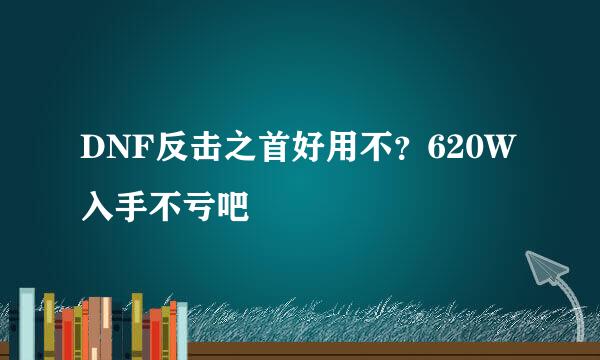 DNF反击之首好用不？620W入手不亏吧